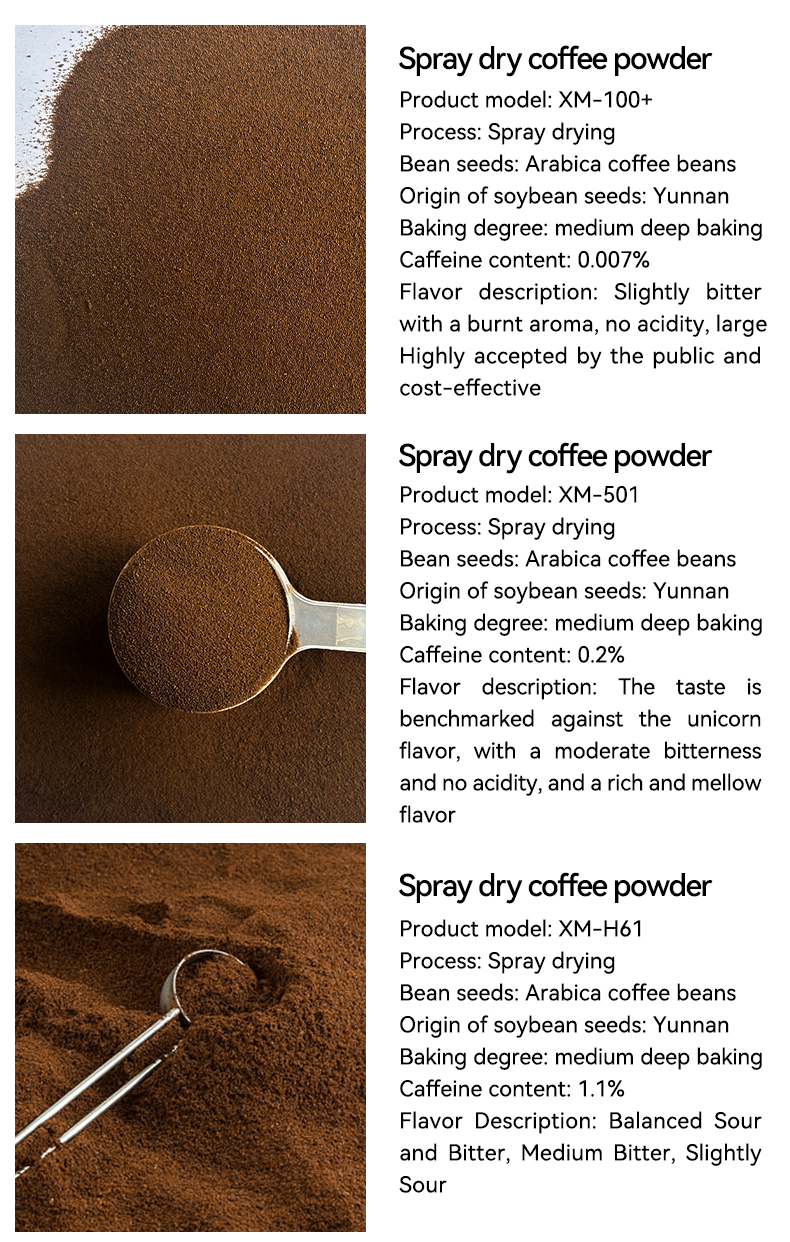 Spray dry coffee powder
Product model: XM-100+
Process: Spray drying
Bean seeds: Arabica coffee beans
Origin of soybean seeds: Yunnan
Baking degree: medium deep baking
Caffeine content: 0.007%
Flavor description: Slightly bitter with a burnt aroma, no acidity, large Highly accepted by the public and cost-effective

Spray dry coffee powder
Product model: XM-501
Process: Spray drying
Bean seeds: Arabica coffee beans
Origin of soybean seeds: Yunnan
Baking degree: medium deep baking
Caffeine content: 0.2%
Flavor description: The taste is benchmarked against the unicorn flavor, with a moderate bitterness and no acidity, and a rich and mellow flavor

Spray dry coffee powder
Product model: XM-H61
Process: Spray drying
Bean seeds: Arabica coffee beans
Origin of soybean seeds: Yunnan
Baking degree: medium deep baking
Caffeine content: 1.1%
Flavor Description: Balanced Sour and Bitter, Medium Bitter, Slightly Sour